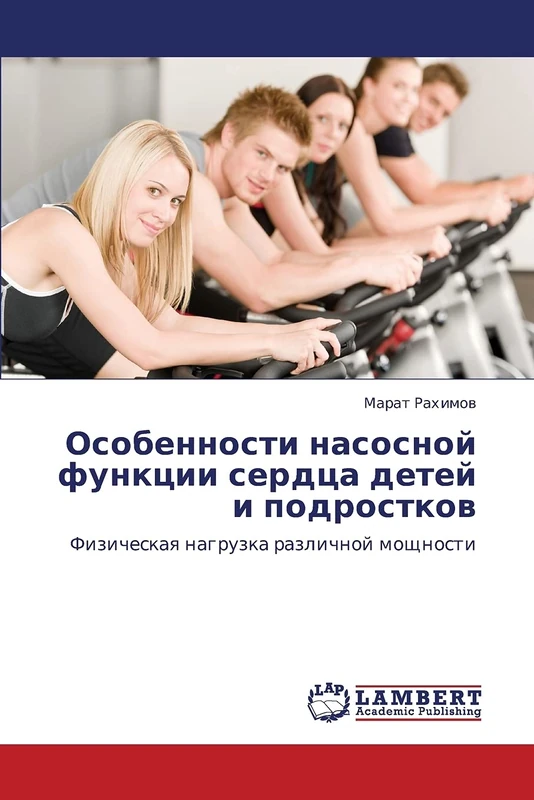 Марат Рахимов

Особенности насосной функции сердца детей и подростков

Физическая нагрузка различной мощности

LAP LAMBERT Academic Publishing